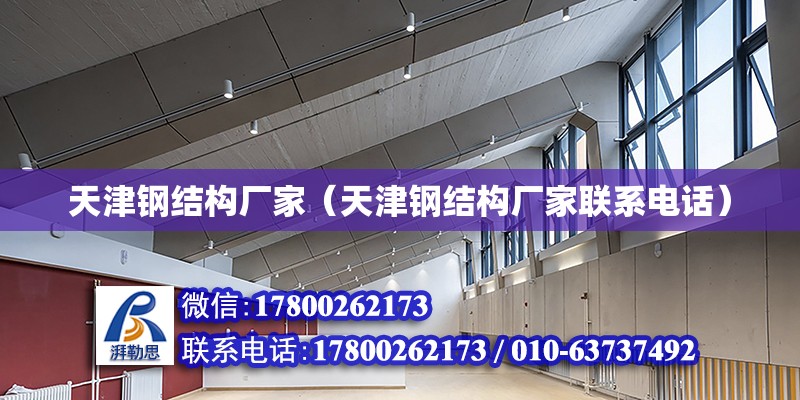 天津钢结构厂家（天津钢结构厂家联系电话）

湃勒思

微信:17800262173

联系电话:17800262173 / 010-63737492